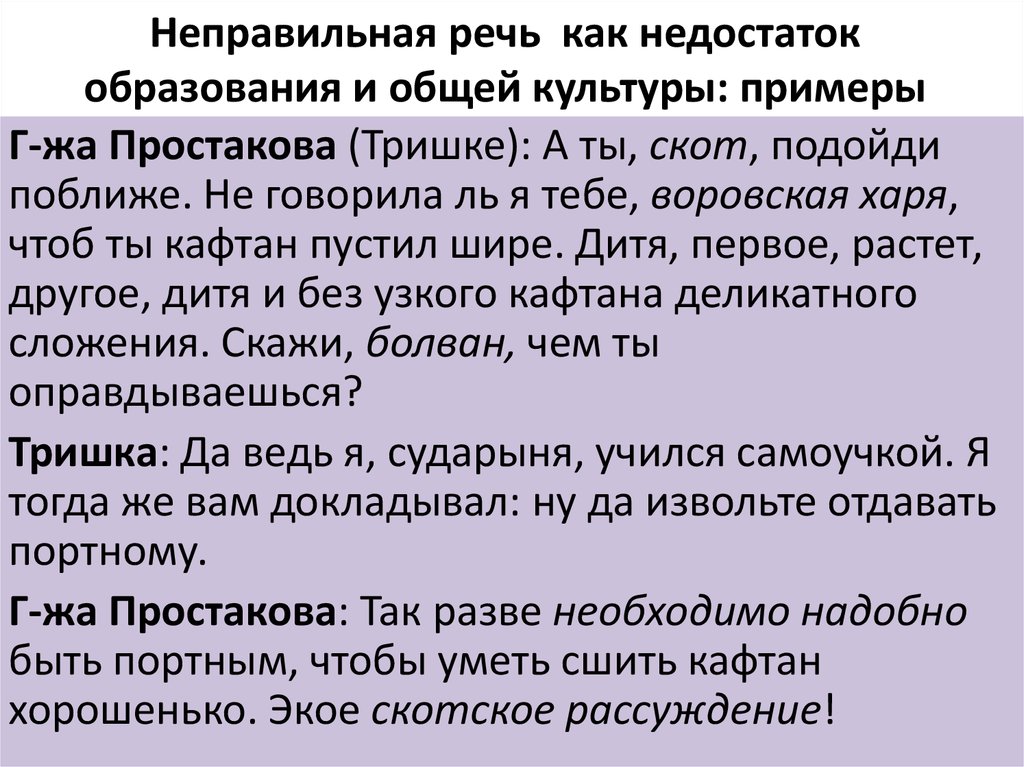 Неправильная речь как недостаток образования и общей культуры: примеры

Г-жа Простакова (Тришке): А ты, скот, подойди поближе. Не говорила ль я тебе, воровская харя, чтоб ты кафтан пустил шире. Дитя, первое, растет, другое, дитя и без узкого кафтана деликатного сложения. Скажи, болван, чем ты оправдываешься?

Тришка: Да ведь я, сударыня, учился самоучкой. Я тогда же вам докладывал: ну да извольте отдавать портному.

Г-жа Простакова: Так разве необходимо надобно быть портным, чтобы уметь сшить кафтан хорошенько. Экое скотское рассуждение!